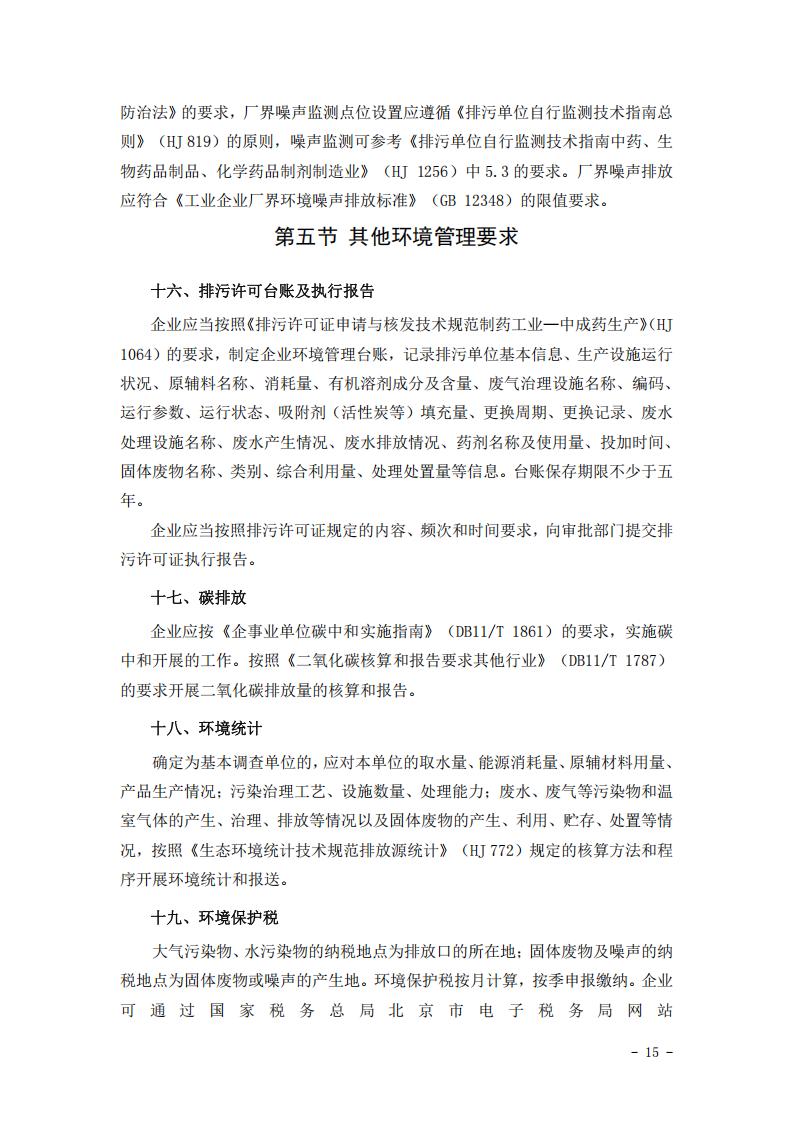 防治法》的要求，厂界噪声监测点位设置应遵循《排污单位自行监测技术指南总则》（HJ 819）的原则，噪声监测可参考《排污单位自行监测技术指南中药、生物药品制品、化学药品制剂制造业》（HJ 1256）中 5.3 的要求。厂界噪声排放应符合《工业企业厂界环境噪声排放标准》（GB 12348）的限值要求。

第五节 其他环境管理要求

十六、排污许可台账及执行报告

企业应当按照《排污许可证申请与核发技术规范制药工业—中成药生产》（HJ 1064）的要求，制定企业环境管理台账，记录排污单位基本信息、生产设施运行状况、原辅料名称、消耗量、有机溶剂成分及含量、废气治理设施名称、编码、运行参数、运行状态、吸附剂（活性炭等）填充量、更换周期、更换记录、废水处理设施名称、废水产生情况、废水排放情况、药剂名称及使用量、投加时间、固体废物名称、类别、综合利用量、处理处置量等信息。台账保存期限不少于五年。

企业应当按照排污许可证规定的内容、频次和时间要求，向审批部门提交排污许可证执行报告。

十七、碳排放

企业应按《企事业单位碳中和实施指南》（DB11/T 1861）的要求，实施碳中和开展的工作。按照《二氧化碳核算和报告要求其他行业》（DB11/T 1787）的要求开展二氧化碳排放量的核算和报告。

十八、环境统计

确定为基本调查单位的，应对本单位的取水量、能源消耗量、原辅材料用量、产品生产情况；污染治理工艺、设施数量、处理能力；废水、废气等污染物和温室气体的产生、治理、排放等情况以及固体废物的产生、利用、贮存、处置等情况，按照《生态环境统计技术规范排放源统计》（HJ 772）规定的核算方法和程序开展环境统计和报送。

十九、环境保护税

大气污染物、水污染物的纳税地点为排放口的所在地；固体废物及噪声的纳税地点为固体废物或噪声的产生地。环境保护税按月计算，按季申报缴纳。企业可通过国家税务总局北京市电子税务局网站

- 15 -